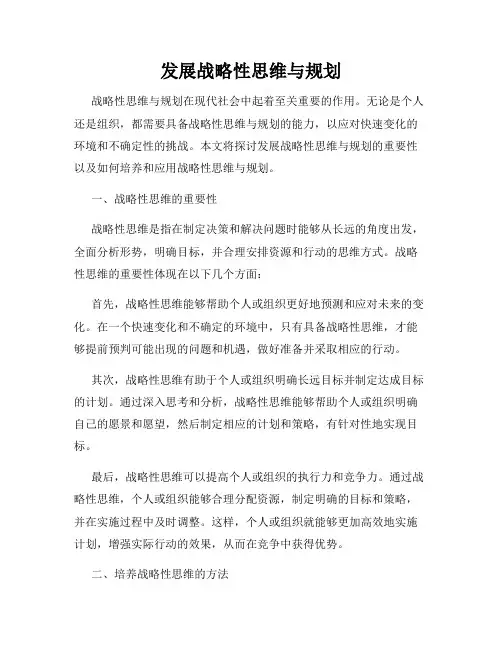 发展战略性思维与规划

战略性思维与规划在现代社会中起着至关重要的作用。无论是个人还是组织，都需要具备战略性思维与规划的能力，以应对快速变化的环境和不确定性的挑战。本文将探讨发展战略性思维与规划的重要性以及如何培养和应用战略性思维与规划。

一、战略性思维的重要性

战略性思维是指在制定决策和解决问题时能够从长远的角度出发，全面分析形势，明确目标，并合理安排资源和行动的思维方式。战略性思维的重要性体现在以下几个方面：

首先，战略性思维能够帮助个人或组织更好地预测和应对未来的变化。在一个快速变化和不确定的环境中，只有具备战略性思维，才能够提前预判可能出现的问题和机遇，做好准备并采取相应的行动。

其次，战略性思维有助于个人或组织明确长远目标并制定达成目标的计划。通过深入思考和分析，战略性思维能够帮助个人或组织明确自己的愿景和愿望，然后制定相应的计划和策略，有针对性地实现目标。

最后，战略性思维可以提高个人或组织的执行力和竞争力。通过战略性思维，个人或组织能够合理分配资源，制定明确的目标和策略，并在实施过程中及时调整。这样，个人或组织就能够更加高效地实施计划，增强实际行动的效果，从而在竞争中获得优势。

二、培养战略性思维的方法